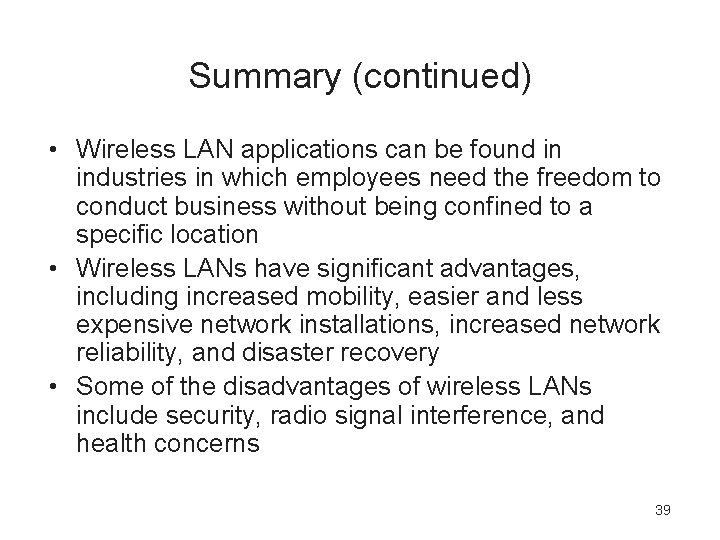 Summary (continued)

• Wireless LAN applications can be found in industries in which employees need the freedom to conduct business without being confined to a specific location
• Wireless LANs have significant advantages, including increased mobility, easier and less expensive network installations, increased network reliability, and disaster recovery
• Some of the disadvantages of wireless LANs include security, radio signal interference, and health concerns

39